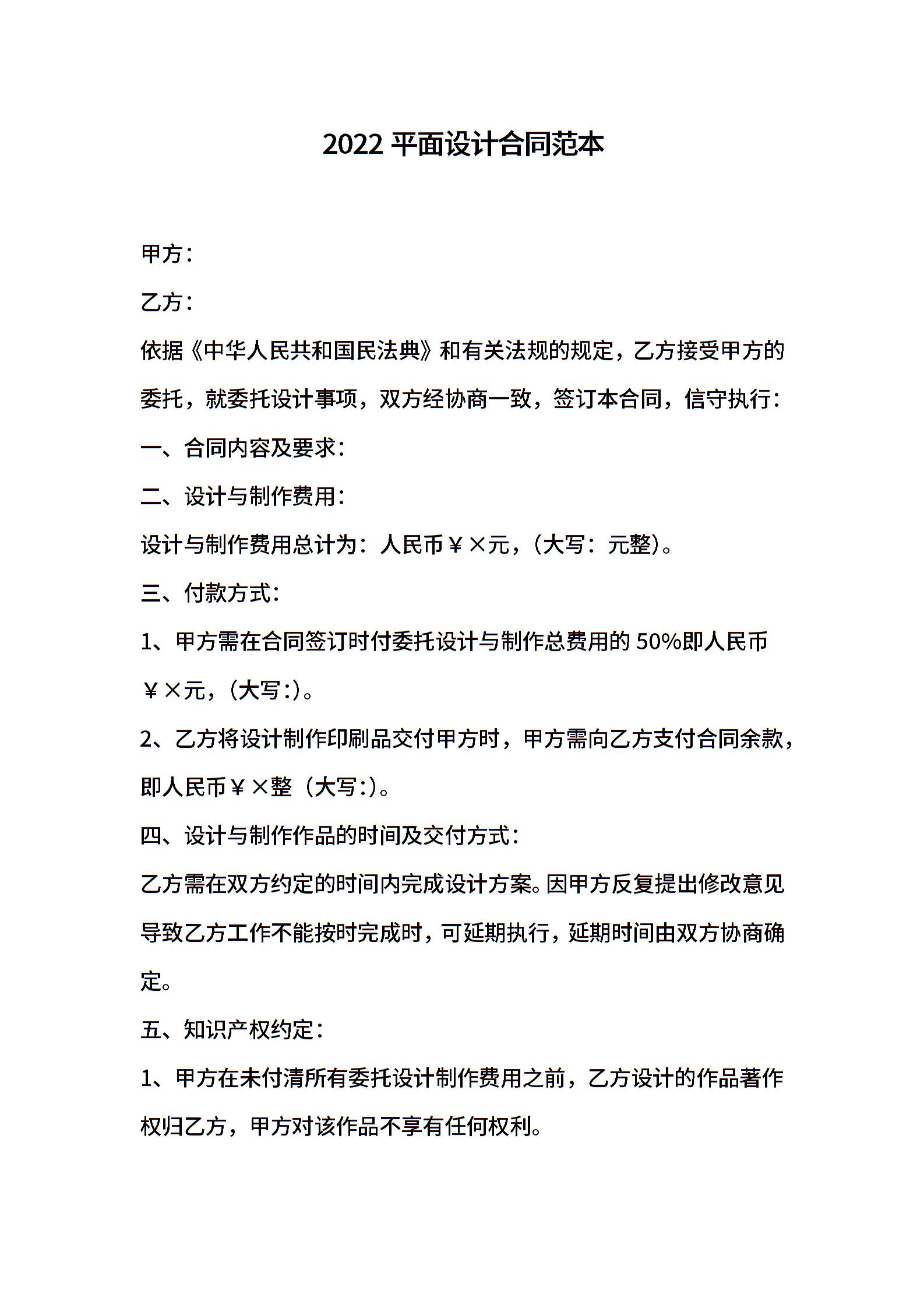 2022 平面设计合同范本

甲方：

乙方：

依据《中华人民共和国民法典》和有关法规的规定，乙方接受甲方的委托，就委托设计事项，双方经协商一致，签订本合同，信守执行：

一、合同内容及要求：

二、设计与制作费用：

设计与制作费用总计为：人民币￥×元，(大写：元整)。

三、付款方式：

1、甲方需在合同签订时付委托设计与制作总费用的 50%即人民币￥×元，(大写:)。

2、乙方将设计制作印刷品交付甲方时，甲方需向乙方支付合同余款，即人民币￥×整（大写:)。

四、设计与制作作品的时间及交付方式：

乙方需在双方约定的时间内完成设计方案。因甲方反复提出修改意见导致乙方工作不能按时完成时，可延期执行，延期时间由双方协商确定。

五、知识产权约定：

1、甲方在未付清所有委托设计制作费用之前，乙方设计的作品著作权归乙方，甲方对该作品不享有任何权利。